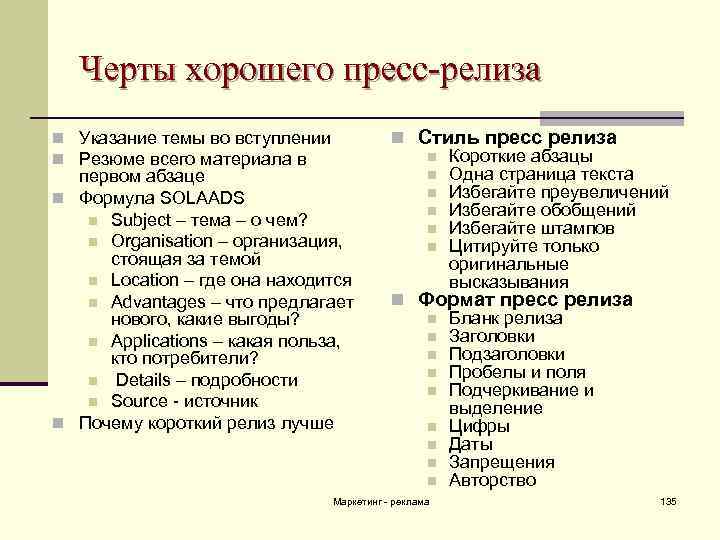 Черты хорошего пресс-релиза

Указание темы во вступлении
Резюме всего материала в первом абзаце
Формула SOLAADS
Subject – тема – о чем?
Organisation – организация, стоящая за темой
Location – где она находится
Advantages – что предлагает нового, какие выгоды?
Applications – какая польза, кто потребители?
Details – подробности
Source - источник
Почему короткий релиз лучше

Стиль пресс релиза
Короткие абзацы
Одна страница текста
Избегайте преувеличений
Избегайте обобщений
Избегайте штампов
Цитируйте только оригинальные высказывания
Формат пресс релиза
Бланк релиза
Заголовки
Подзаголовки
Пробелы и поля
Подчеркивание и выделение
Цифры
Даты
Запрещения
Авторство

Маркетинг - реклама

135